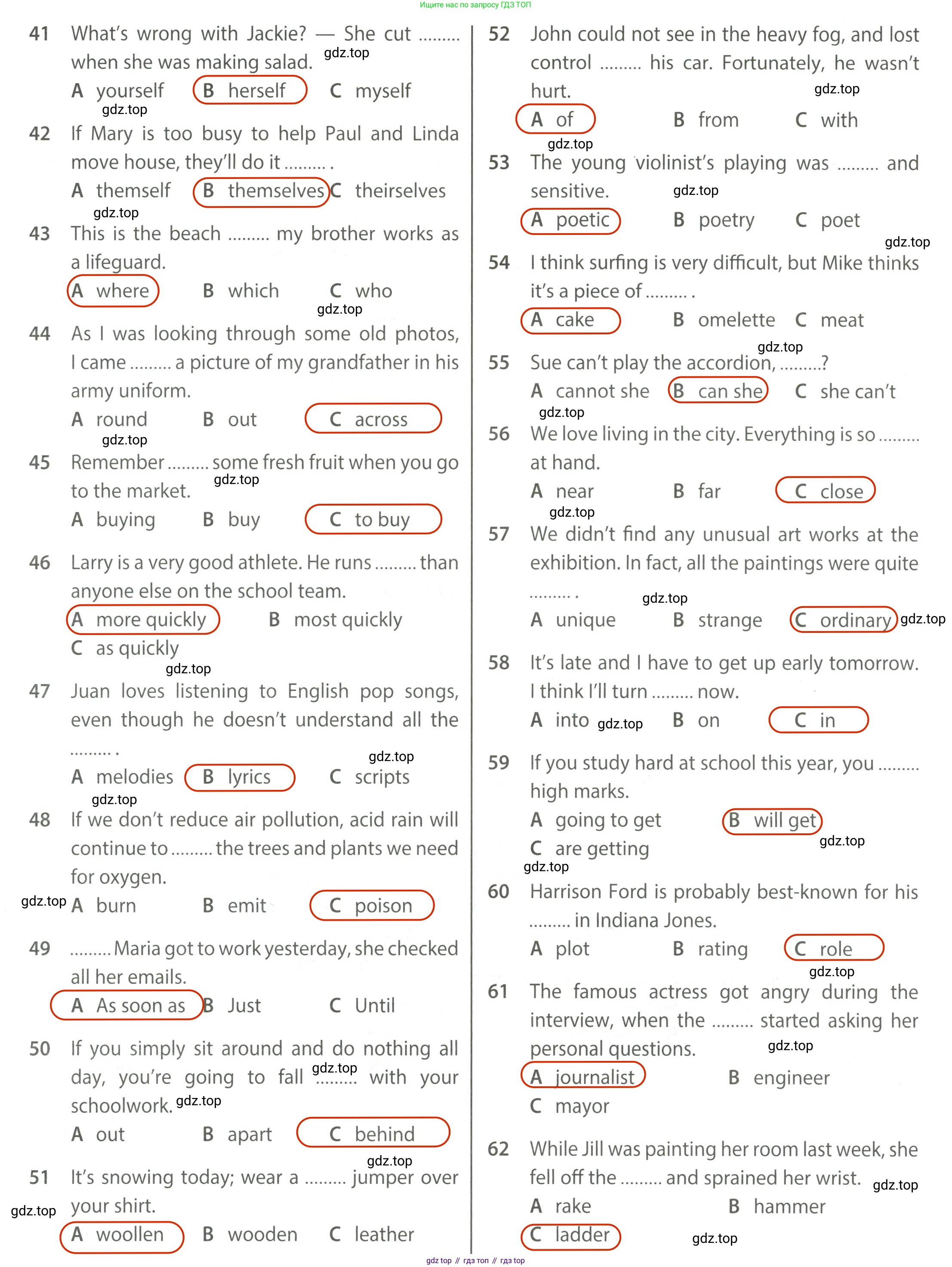 Ищите нас по запросу ГДЗ ТОП

41 What's wrong with Jackie? — She cut ......... when she was making salad. gdz.top
A yourself B herself C myself
gdz.top

42 If Mary is too busy to help Paul and Linda move house, they'll do it ......... .
A themself B themselves C theirselves
gdz.top

43 This is the beach ......... my brother works as a lifeguard.
A where B which C who
gdz.top

44 As I was looking through some old photos, I came ......... a picture of my grandfather in his army uniform.
A round B out C across
gdz.top

45 Remember ......... some fresh fruit when you go to the market. gdz.top
A buying B buy C to buy

46 Larry is a very good athlete. He runs ......... than anyone else on the school team.
A more quickly B most quickly
C as quickly
gdz.top

47 Juan loves listening to English pop songs, even though he doesn't understand all the ......... .
gdz.top
A melodies B lyrics C scripts
gdz.top

48 If we don't reduce air pollution, acid rain will continue to ......... the trees and plants we need for oxygen.
gdz.top A burn B emit C poison

49 ......... Maria got to work yesterday, she checked all her emails.
A As soon as B Just C Until

50 If you simply sit around and do nothing all day, you're going to fall gdz.top ......... with your schoolwork. gdz.top
A out B apart C behind
gdz.top

51 It's snowing today; wear a ......... jumper over your shirt.
gdz.top
A woollen B wooden C leather

52 John could not see in the heavy fog, and lost control ......... his car. Fortunately, he wasn't hurt.
gdz.top
A of B from C with
gdz.top

53 The young violinist's playing was ......... and sensitive. gdz.top
A poetic B poetry C poet
gdz.top

54 I think surfing is very difficult, but Mike thinks it's a piece of ......... .
A cake B omelette C meat
gdz.top

55 Sue can't play the accordion, .........?
A cannot she B can she C she can't
gdz.top

56 We love living in the city. Everything is so ......... at hand.
A near B far C close
gdz.top

57 We didn't find any unusual art works at the exhibition. In fact, all the paintings were quite ......... .
gdz.top
A unique B strange C ordinary gdz.top

58 It's late and I have to get up early tomorrow. I think I'll turn ......... now.
A into gdz.top B on C in

59 If you study hard at school this year, you ......... high marks.
A going to get B will get
gdz.top
C are getting
gdz.top

60 Harrison Ford is probably best-known for his ......... in Indiana Jones.
A plot B rating C role
gdz.top

61 The famous actress got angry during the interview, when the ......... started asking her personal questions. gdz.top
A journalist B engineer
C mayor

62 While Jill was painting her room last week, she fell off the ......... and sprained her wrist. gdz.top
A rake B hammer
C ladder gdz.top

gdz top // гдз топ // гдз top